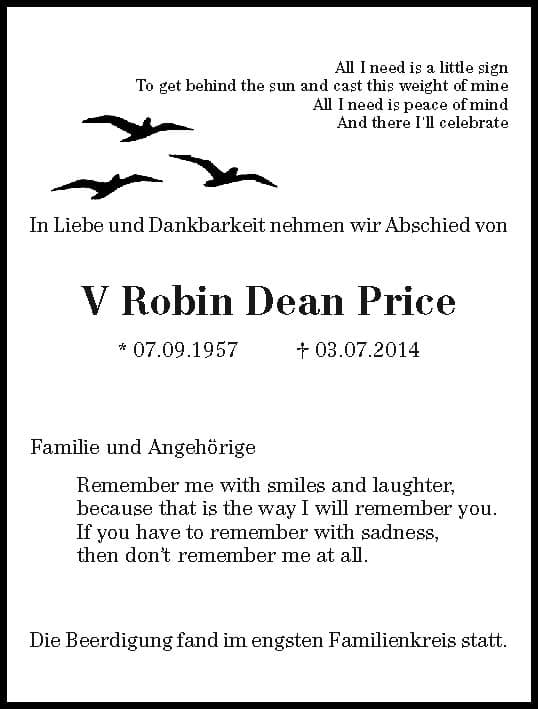 All I need is a little sign
To get behind the sun and cast this weight of mine
All I need is peace of mind
And there I'll celebrate

In Liebe und Dankbarkeit nehmen wir Abschied von

V Robin Dean Price

* 07.09.1957 † 03.07.2014

Familie und Angehörige

Remember me with smiles and laughter,
because that is the way I will remember you.
If you have to remember with sadness,
then don't remember me at all.

Die Beerdigung fand im engsten Familienkreis statt.